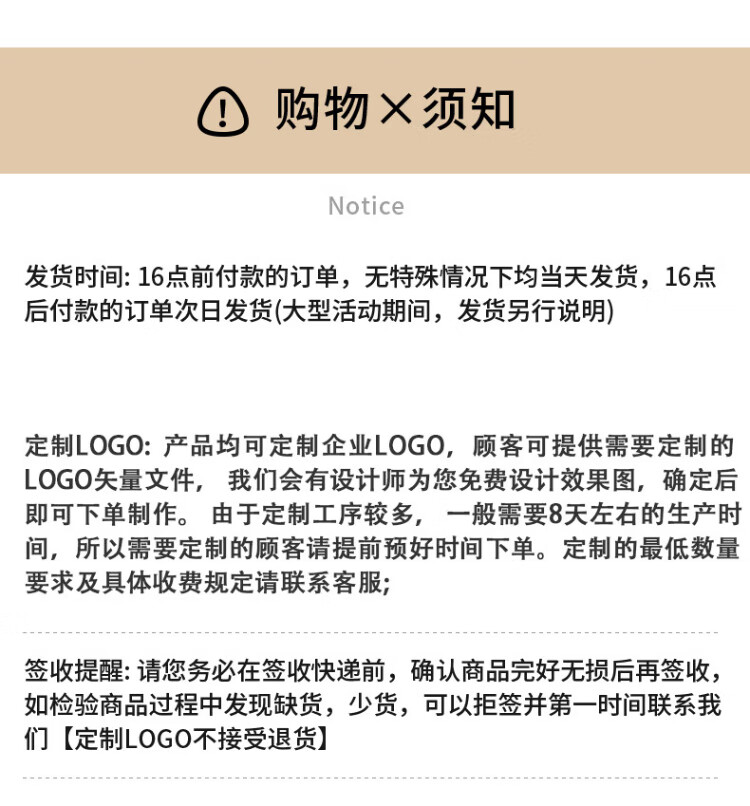 购物×须知

Notice

发货时间: 16点前付款的订单，无特殊情况下均当天发货，16点后付款的订单次日发货(大型活动期间，发货另行说明)

定制LOGO: 产品均可定制企业LOGO，顾客可提供需要定制的LOGO矢量文件，我们会有设计师为您免费设计效果图，确定后即可下单制作。由于定制工序较多，一般需要8天左右的生产时间，所以需要定制的顾客请提前预好时间下单。定制的最低数量要求及具体收费规定请联系客服;

签收提醒: 请您务必在签收快递前，确认商品完好无损后再签收，如检验商品过程中发现缺货，少货，可以拒签并第一时间联系我们【定制LOGO不接受退货】